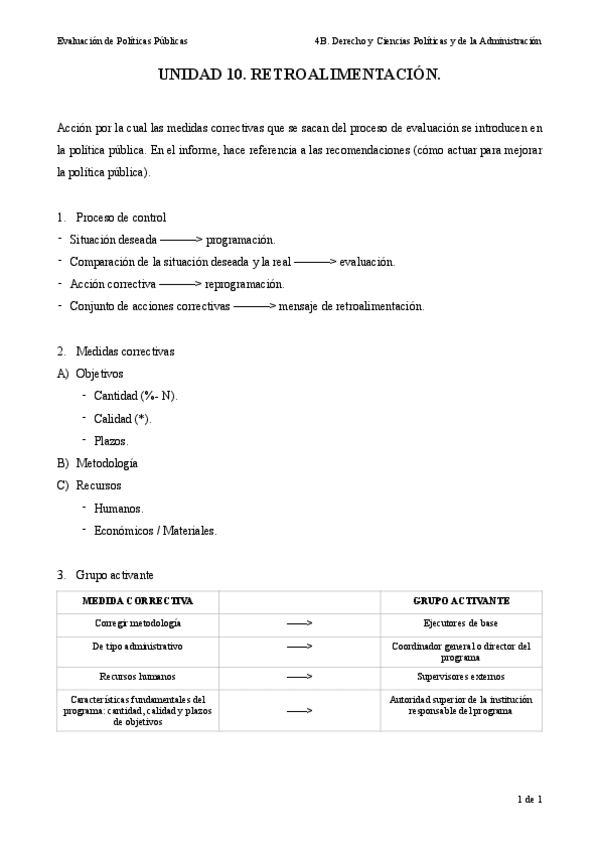 Evaluación de Políticas Públicas

4B. Derecho y Ciencias Políticas y de la Administración

UNIDAD 10. RETROALIMENTACIÓN.

Acción por la cual las medidas correctivas que se sacan del proceso de evaluación se introducen en la política pública. En el informe, hace referencia a las recomendaciones (cómo actuar para mejorar la política pública).

1. Proceso de control
- Situación deseada ———> programación.
- Comparación de la situación deseada y la real ———> evaluación.
- Acción correctiva ———> reprogramación.
- Conjunto de acciones correctivas ———> mensaje de retroalimentación.

2. Medidas correctivas
A) Objetivos
- Cantidad (%- N).
- Calidad (*).
- Plazos.
B) Metodología
C) Recursos
- Humanos.
- Económicos / Materiales.

3. Grupo activante

| MEDIDA CORRECTIVA | | GRUPO ACTIVANTE |
|---|---|---|
| Corregir metodología | ——> | Ejecutores de base |
| De tipo administrativo | ——> | Coordinador general o director del programa |
| Recursos humanos | ——> | Supervisores externos |
| Características fundamentales del programa: cantidad, calidad y plazos de objetivos | ——> | Autoridad superior de la institución responsable del programa |

1 de 1